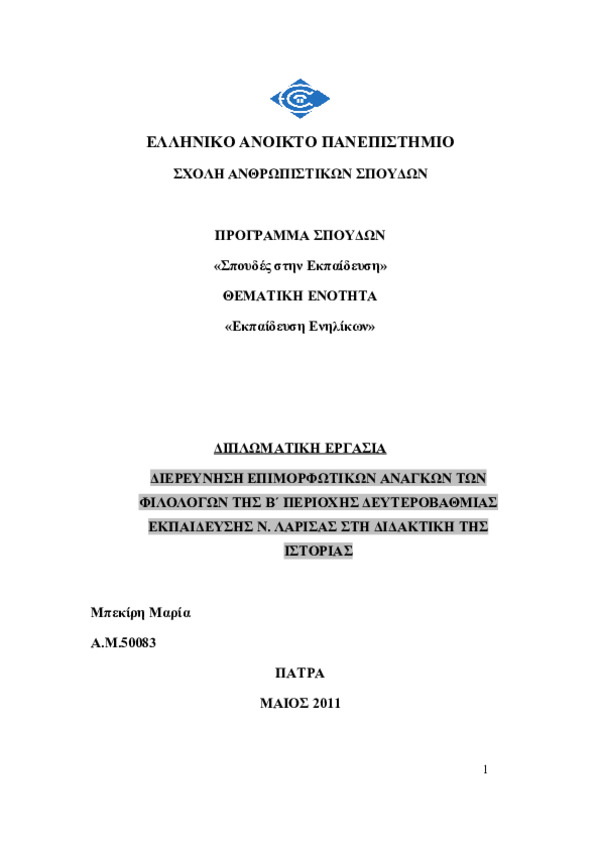 ΕΛΛΗΝΙΚΟ ΑΝΟΙΚΤΟ ΠΑΝΕΠΙΣΤΗΜΙΟ

ΣΧΟΛΗ ΑΝΘΡΩΠΙΣΤΙΚΩΝ ΣΠΟΥΔΩΝ

ΠΡΟΓΡΑΜΜΑ ΣΠΟΥΔΩΝ

«Σπουδές στην Εκπαίδευση»

ΘΕΜΑΤΙΚΗ ΕΝΟΤΗΤΑ

«Εκπαίδευση Ενηλίκων»

ΔΙΠΛΩΜΑΤΙΚΗ ΕΡΓΑΣΙΑ

ΔΙΕΡΕΥΝΗΣΗ ΕΠΙΜΟΡΦΩΤΙΚΩΝ ΑΝΑΓΚΩΝ ΤΩΝ ΦΙΛΟΛΟΓΩΝ ΤΗΣ Β΄ ΠΕΡΙΟΧΗΣ ΔΕΥΤΕΡΟΒΑΘΜΙΑΣ ΕΚΠΑΙΔΕΥΣΗΣ Ν. ΛΑΡΙΣΑΣ ΣΤΗ ΔΙΔΑΚΤΙΚΗ ΤΗΣ ΙΣΤΟΡΙΑΣ

Μπεκίρη Μαρία

Α.Μ.50083

ΠΑΤΡΑ

ΜΑΙΟΣ 2011

1